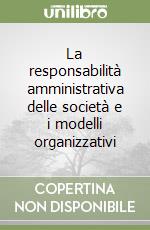 unilibro

La responsabilità amministrativa delle società e i modelli organizzativi

COPERTINA NON DISPONIBILE